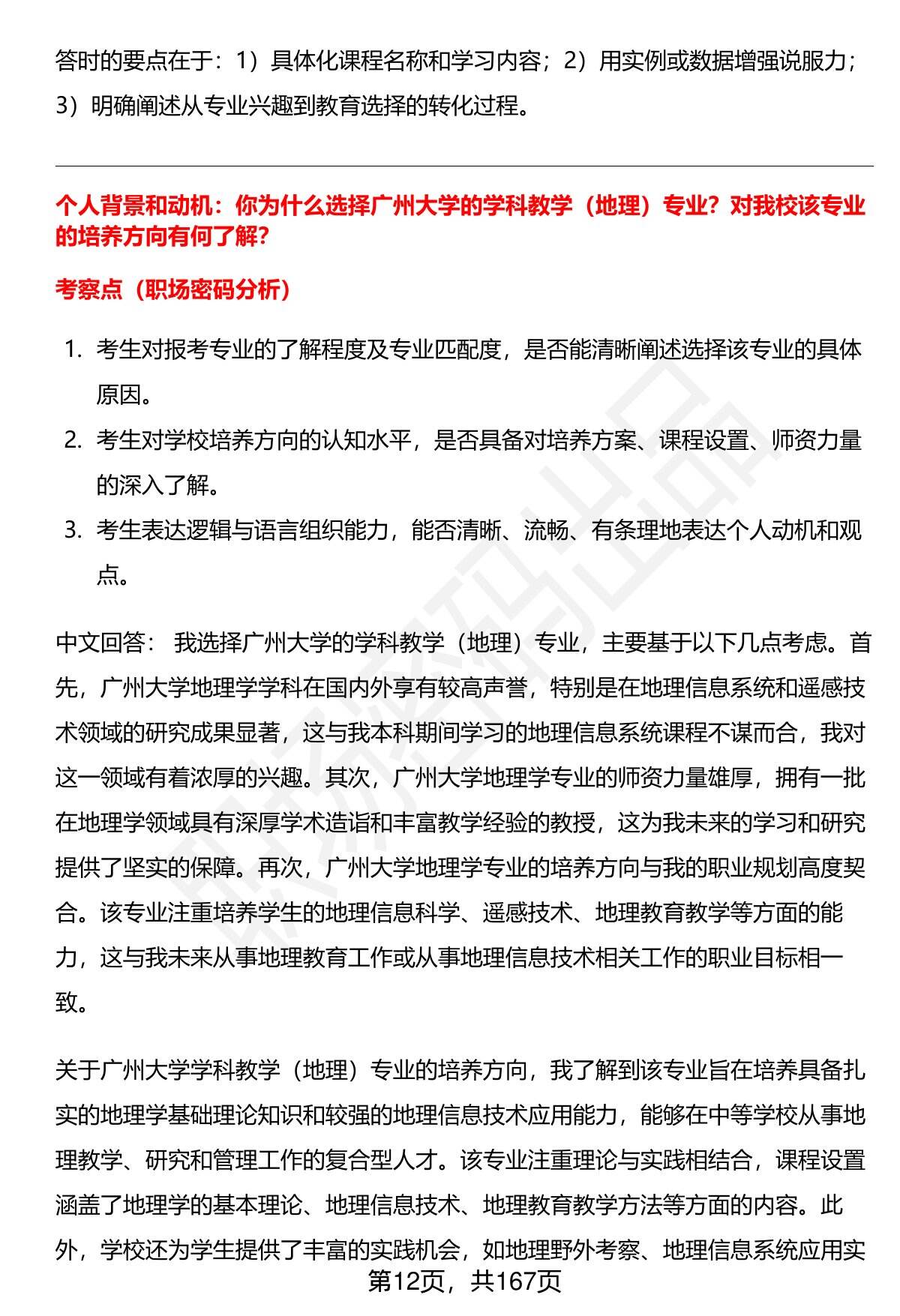 答时的要点在于：1）具体化课程名称和学习内容；2）用实例或数据增强说服力；3）明确阐述从专业兴趣到教育选择的转化过程。

个人背景和动机：你为什么选择广州大学的学科教学（地理）专业？对我校该专业的培养方向有何了解？

考察点（职场密码分析）

1. 考生对报考专业的了解程度及专业匹配度，是否能清晰阐述选择该专业的具体原因。
2. 考生对学校培养方向的认知水平，是否具备对培养方案、课程设置、师资力量的深入了解。
3. 考生表达逻辑与语言组织能力，能否清晰、流畅、有条理地表达个人动机和观点。

中文回答： 我选择广州大学的学科教学（地理）专业，主要基于以下几点考虑。首先，广州大学地理学学科在国内外享有较高声誉，特别是在地理信息系统和遥感技术领域的研究成果显著，这与我本科期间学习的地理信息系统课程不谋而合，我对这一领域有着浓厚的兴趣。其次，广州大学地理学专业的师资力量雄厚，拥有一批在地理学领域具有深厚学术造诣和丰富教学经验的教授，这为我未来的学习和研究提供了坚实的保障。再次，广州大学地理学专业的培养方向与我的职业规划高度契合。该专业注重培养学生的地理信息科学、遥感技术、地理教育教学等方面的能力，这与我未来从事地理教育工作或从事地理信息技术相关工作的职业目标相一致。

关于广州大学学科教学（地理）专业的培养方向，我了解到该专业旨在培养具备扎实的地理学基础理论知识和较强的地理信息技术应用能力，能够在中等学校从事地理教学、研究和管理工作的复合型人才。该专业注重理论与实践相结合，课程设置涵盖了地理学的基本理论、地理信息技术、地理教育教学方法等方面的内容。此外，学校还为学生提供了丰富的实践机会，如地理野外考察、地理信息系统应用实

第12页，共167页